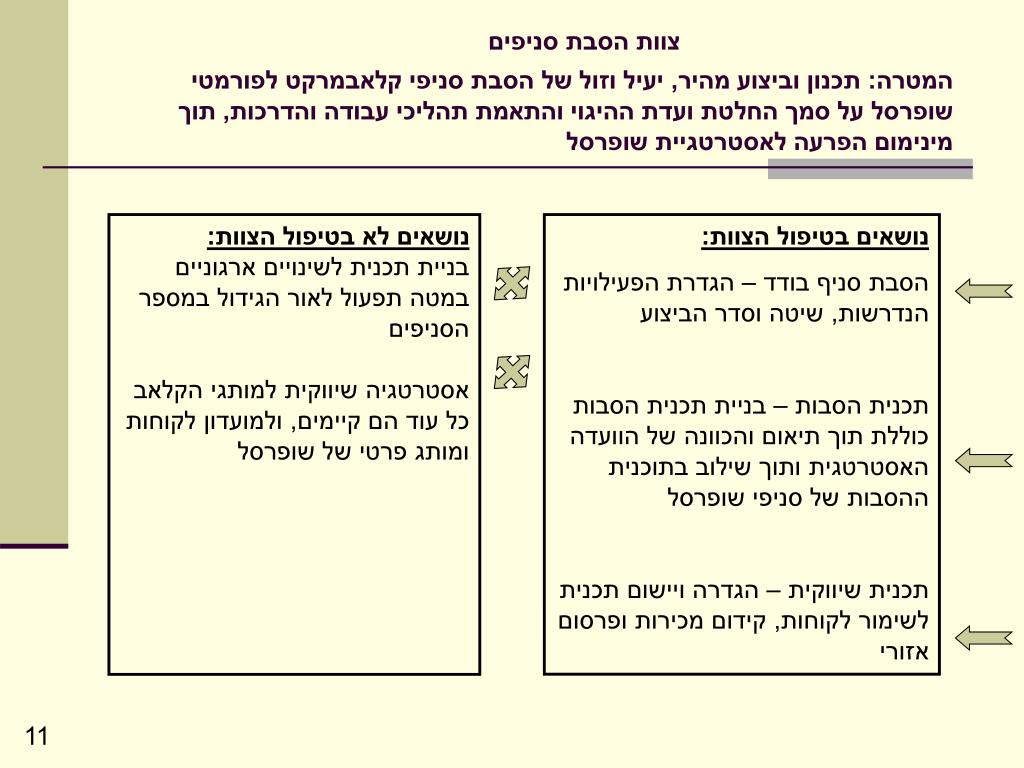 צוות הסבת סניפים

המטרה: תכנון וביצוע מהיר, יעיל וזול של הסבת סניפי קלאבמרקט לפורמטי שופרסל על סמך החלטת ועדת ההיגוי והתאמת תהליכי עבודה והדרכות, תוך מינימום הפרעה לאסטרטגיית שופרסל

נושאים בטיפול הצוות:

הסבת סניף בודד – הגדרת הפעילויות הנדרשות, שיטה וסדר הביצוע

תכנית הסבות – בניית תכנית הסבות כוללת תוך תיאום והכוונה של הוועדה האסטרטגית ותוך שילוב בתוכנית ההסבות של סניפי שופרסל

תכנית שיווקית – הגדרה ויישום תכנית לשימור לקוחות, קידום מכירות ופרסום אזורי

נושאים לא בטיפול הצוות:
בניית תכנית לשינויים ארגוניים במטה תפעול לאור הגידול במספר הסניפים

אסטרטגיה שיווקית למותגי הקלאב כל עוד הם קיימים, ולמועדון לקוחות ומותג פרטי של שופרסל

11